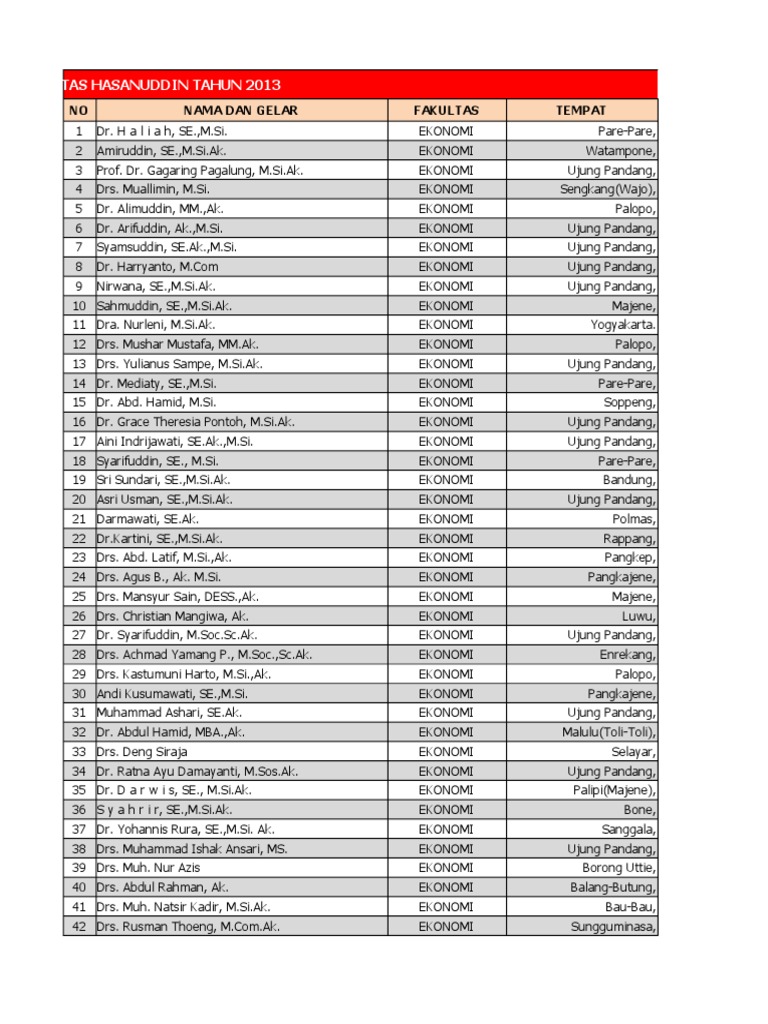 TAS HASANUDDIN TAHUN 2013

| NO | NAMA DAN GELAR | FAKULTAS | TEMPAT |
|---|---|---|---|
| 1 | Dr. H a l i a h, SE.,M.Si. | EKONOMI | Pare-Pare, |
| 2 | Amiruddin, SE.,M.Si.Ak. | EKONOMI | Watampone, |
| 3 | Prof. Dr. Gagaring Pagalung, M.Si.Ak. | EKONOMI | Ujung Pandang, |
| 4 | Drs. Muallimin, M.Si. | EKONOMI | Sengkang(Wajo), |
| 5 | Dr. Alimuddin, MM.,Ak. | EKONOMI | Palopo, |
| 6 | Dr. Arifuddin, Ak.,M.Si. | EKONOMI | Ujung Pandang, |
| 7 | Syamsuddin, SE.Ak.,M.Si. | EKONOMI | Ujung Pandang, |
| 8 | Dr. Harryanto, M.Com | EKONOMI | Ujung Pandang, |
| 9 | Nirwana, SE.,M.Si.Ak. | EKONOMI | Ujung Pandang, |
| 10 | Sahmuddin, SE.,M.Si.Ak. | EKONOMI | Majene, |
| 11 | Dra. Nurleni, M.Si.Ak. | EKONOMI | Yogyakarta. |
| 12 | Drs. Mushar Mustafa, MM.Ak. | EKONOMI | Palopo, |
| 13 | Drs. Yulianus Sampe, M.Si.Ak. | EKONOMI | Ujung Pandang, |
| 14 | Dr. Mediaty, SE.,M.Si. | EKONOMI | Pare-Pare, |
| 15 | Dr. Abd. Hamid, M.Si. | EKONOMI | Soppeng, |
| 16 | Dr. Grace Theresia Pontoh, M.Si.Ak. | EKONOMI | Ujung Pandang, |
| 17 | Aini Indrijawati, SE.Ak.,M.Si. | EKONOMI | Ujung Pandang, |
| 18 | Syarifuddin, SE., M.Si. | EKONOMI | Pare-Pare, |
| 19 | Sri Sundari, SE.,M.Si.Ak. | EKONOMI | Bandung, |
| 20 | Asri Usman, SE.,M.Si.Ak. | EKONOMI | Ujung Pandang, |
| 21 | Darmawati, SE.Ak. | EKONOMI | Polmas, |
| 22 | Dr.Kartini, SE.,M.Si.Ak. | EKONOMI | Rappang, |
| 23 | Drs. Abd. Latif, M.Si.,Ak. | EKONOMI | Pangkep, |
| 24 | Drs. Agus B., Ak. M.Si. | EKONOMI | Pangkajene, |
| 25 | Drs. Mansyur Sain, DESS.,Ak. | EKONOMI | Majene, |
| 26 | Drs. Christian Mangiwa, Ak. | EKONOMI | Luwu, |
| 27 | Dr. Syarifuddin, M.Soc.Sc.Ak. | EKONOMI | Ujung Pandang, |
| 28 | Drs. Achmad Yamang P., M.Soc.,Sc.Ak. | EKONOMI | Enrekang, |
| 29 | Drs. Kastumuni Harto, M.Si.,Ak. | EKONOMI | Palopo, |
| 30 | Andi Kusumawati, SE.,M.Si. | EKONOMI | Pangkajene, |
| 31 | Muhammad Ashari, SE.Ak. | EKONOMI | Ujung Pandang, |
| 32 | Dr. Abdul Hamid, MBA.,Ak. | EKONOMI | Malulu(Toli-Toli), |
| 33 | Drs. Deng Siraja | EKONOMI | Selayar, |
| 34 | Dr. Ratna Ayu Damayanti, M.Sos.Ak. | EKONOMI | Ujung Pandang, |
| 35 | Dr. D a r w i s, SE., M.Si.Ak. | EKONOMI | Palipi(Majene), |
| 36 | S y a h r i r, SE.,M.Si.Ak. | EKONOMI | Bone, |
| 37 | Dr. Yohannis Rura, SE.,M.Si. Ak. | EKONOMI | Sanggala, |
| 38 | Drs. Muhammad Ishak Ansari, MS. | EKONOMI | Ujung Pandang, |
| 39 | Drs. Muh. Nur Azis | EKONOMI | Borong Uttie, |
| 40 | Drs. Abdul Rahman, Ak. | EKONOMI | Balang-Butung, |
| 41 | Drs. Muh. Natsir Kadir, M.Si.Ak. | EKONOMI | Bau-Bau, |
| 42 | Drs. Rusman Thoeng, M.Com.Ak. | EKONOMI | Sungguminasa, |